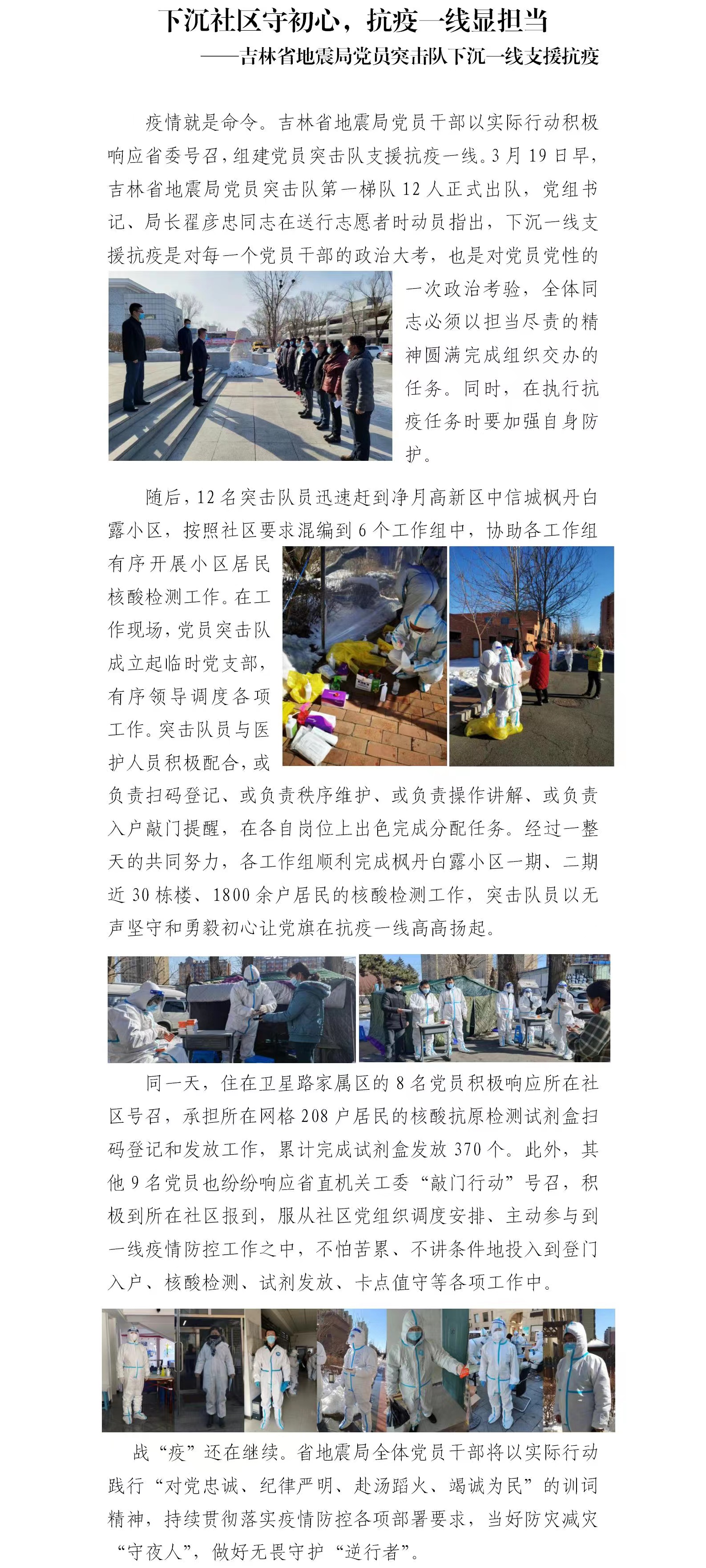 下沉社区守初心，抗疫一线显担当

——吉林省地震局党员突击队下沉一线支援抗疫

疫情就是命令。吉林省地震局党员干部以实际行动积极响应省委号召，组建党员突击队支援抗疫一线。3月19日早，吉林省地震局党员突击队第一梯队12人正式出队，党组书记、局长翟彦忠同志在送行志愿者时动员指出，下沉一线支援抗疫是对每一个党员干部的政治大考，也是对党员党性的一次政治考验，全体同志必须以担当尽责的精神圆满完成组织交办的任务。同时，在执行抗疫任务时要加强自身防护。

随后，12名突击队员迅速赶到净月高新区中信城枫丹白露小区，按照社区要求混编到6个工作组中，协助各工作组有序开展小区居民核酸检测工作。在工作现场，党员突击队成立起临时党支部，有序领导调度各项工作。突击队员与医护人员积极配合，或负责扫码登记、或负责秩序维护、或负责操作讲解、或负责入户敲门提醒，在各自岗位上出色完成分配任务。经过一整天的共同努力，各工作组顺利完成枫丹白露小区一期、二期近30栋楼、1800余户居民的核酸检测工作，突击队员以无声坚守和勇毅初心让党旗在抗疫一线高高扬起。

同一天，住在卫星路家属区的8名党员积极响应所在社区号召，承担所在网格208户居民的核酸抗原检测试剂盒扫码登记和发放工作，累计完成试剂盒发放370个。此外，其他9名党员也纷纷响应省直机关工委“敲门行动”号召，积极到所在社区报到，服从社区党组织调度安排、主动参与到一线疫情防控工作之中，不怕苦累、不讲条件地投入到登门入户、核酸检测、试剂发放、卡点值守等各项工作中。

战“疫”还在继续。省地震局全体党员干部将以实际行动践行“对党忠诚、纪律严明、赴汤蹈火、竭诚为民”的训词精神，持续贯彻落实疫情防控各项部署要求，当好防灾减灾“守夜人”，做好无畏守护“逆行者”。